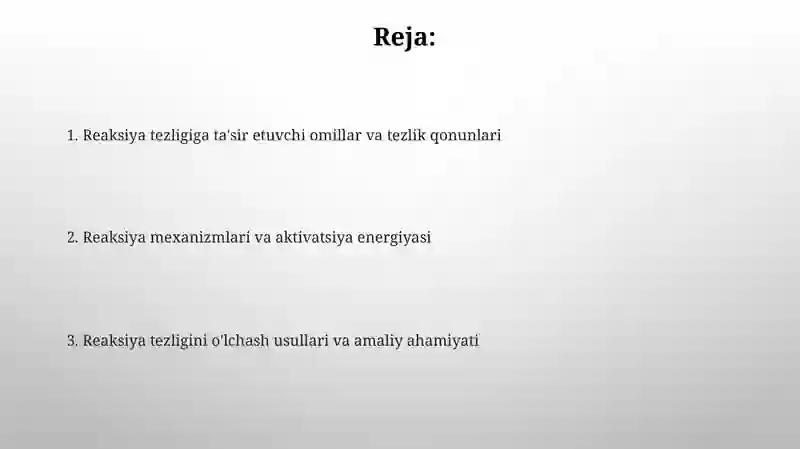 Reja:

1. Reaksiya tezligiga ta'sir etuvchi omillar va tezlik qonunlari

2. Reaksiya mexanizmlari va aktivatsiya energiyasi

3. Reaksiya tezligini o'lchash usullari va amaliy ahamiyati